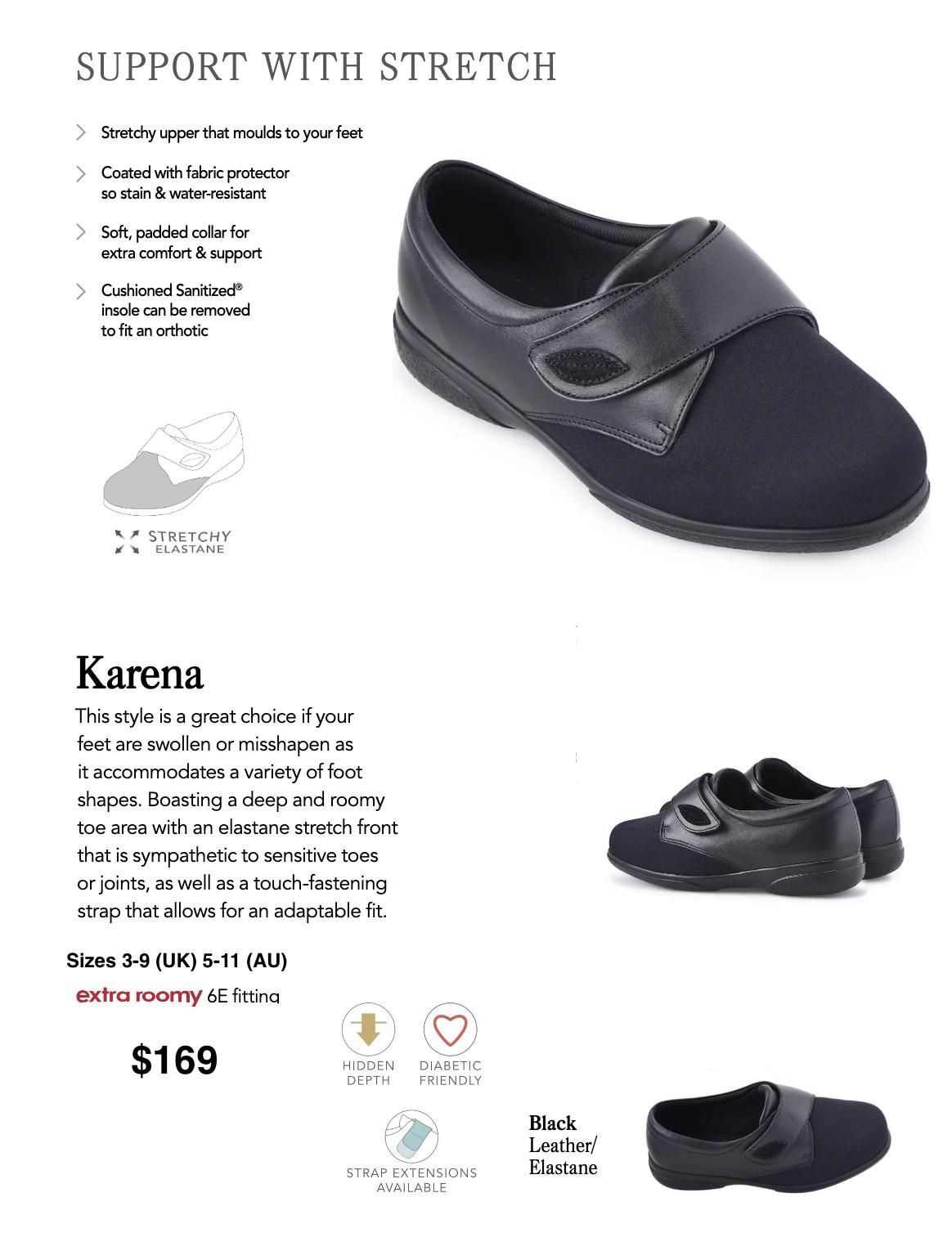 SUPPORT WITH STRETCH

Stretchy upper that moulds to your feet

Coated with fabric protector so stain & water-resistant

Soft, padded collar for extra comfort & support

Cushioned Sanitized® insole can be removed to fit an orthotic

STRETCHY ELASTANE

Karena

This style is a great choice if your feet are swollen or misshapen as it accommodates a variety of foot shapes. Boasting a deep and roomy toe area with an elastane stretch front that is sympathetic to sensitive toes or joints, as well as a touch-fastening strap that allows for an adaptable fit.

Sizes 3-9 (UK) 5-11 (AU)

extra roomy 6E fitting

$169

HIDDEN DEPTH

DIABETIC FRIENDLY

STRAP EXTENSIONS AVAILABLE

Black Leather/ Elastane